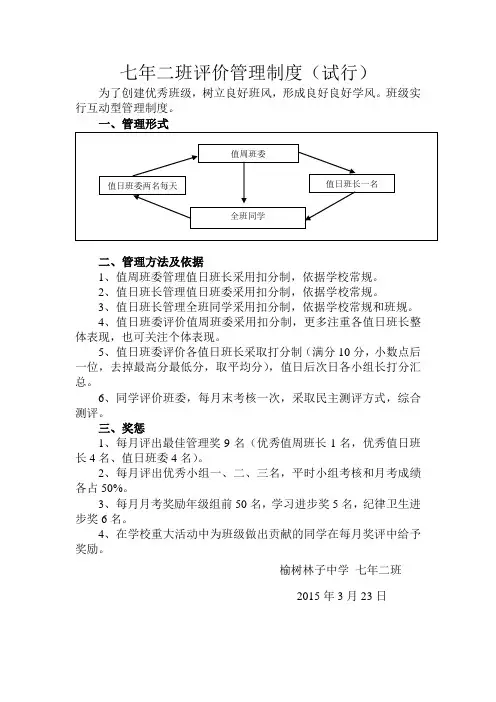 七年二班评价管理制度（试行）

为了创建优秀班级，树立良好班风，形成良好良好学风。班级实行互动型管理制度。

一、管理形式

值周班委

值日班委两名每天

值日班长一名

全班同学

二、管理方法及依据

1、值周班委管理值日班长采用扣分制，依据学校常规。

2、值日班长管理值日班委采用扣分制，依据学校常规。

3、值日班长管理全班同学采用扣分制，依据学校常规和班规。

4、值日班委评价值周班委采用扣分制，更多注重各值日班长整体表现，也可关注个体表现。

5、值日班委评价各值日班长采取打分制（满分 10 分，小数点后一位，去掉最高分最低分，取平均分），值日后次日各小组长打分汇总。

6、同学评价班委，每月末考核一次，采取民主测评方式，综合测评。

三、奖惩

1、每月评出最佳管理奖 9 名（优秀值周班长 1 名，优秀值日班长 4 名、值日班委 4 名）。

2、每月评出优秀小组一、二、三名，平时小组考核和月考成绩各占 50%。

3、每月月考奖励年级组前 50 名，学习进步奖 5 名，纪律卫生进步奖 6 名。

4、在学校重大活动中为班级做出贡献的同学在每月奖评中给予奖励。

榆树林子中学 七年二班

2015 年 3 月 23 日